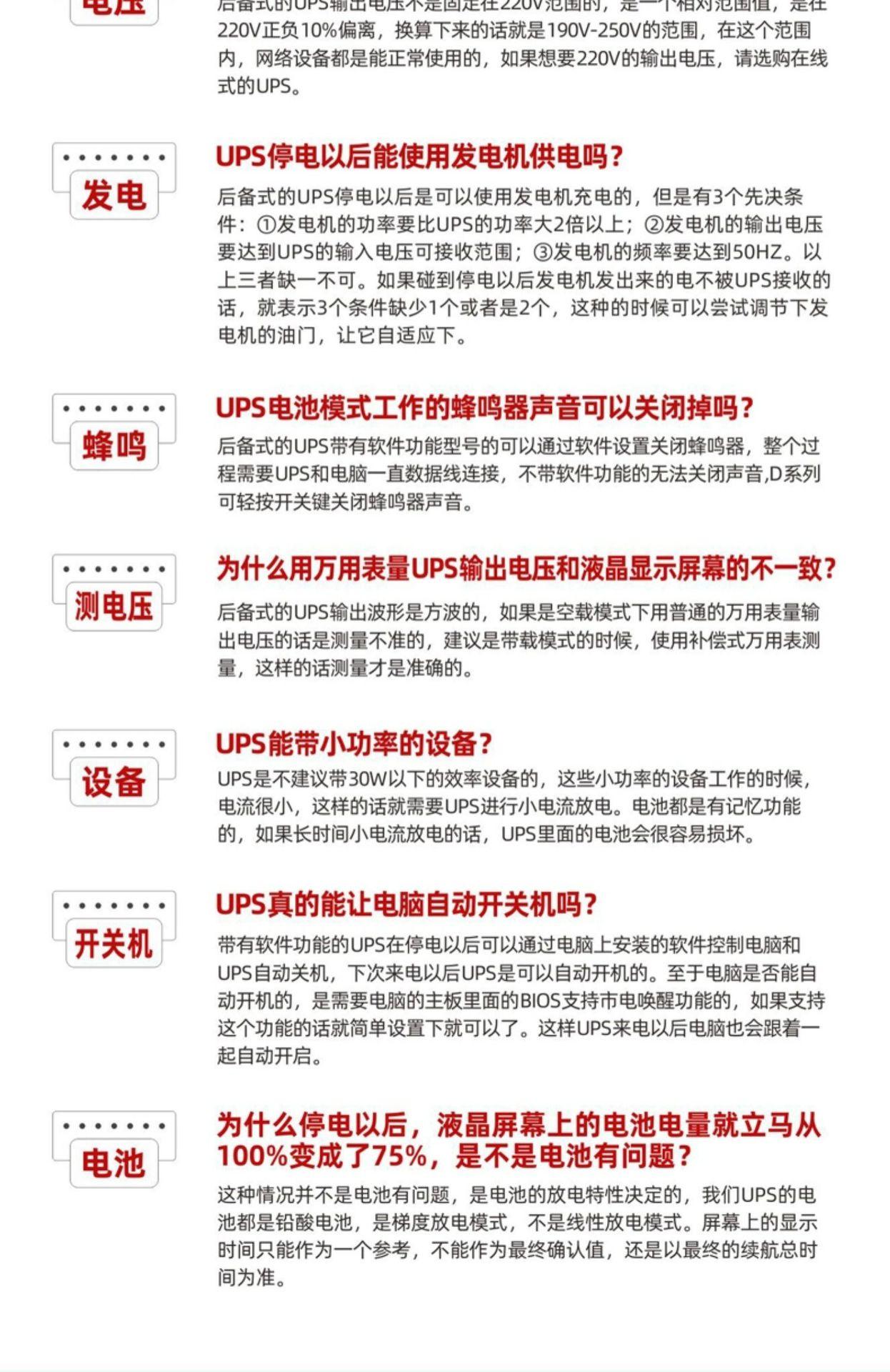 电压

后备式的UPS输出电压不是固定在220V范围的，是一个相对范围值，是在220V正负10%偏离，换算下来的话就是190V-250V的范围，在这个范围内，网络设备都是能正常使用的，如果想要220V的输出电压，请选购在线式的UPS。

发电

UPS停电以后能使用发电机供电吗？

后备式的UPS停电以后是可以使用发电机充电的，但是有3个先决条件：①发电机的功率要比UPS的功率大2倍以上；②发电机的输出电压要达到UPS的输入电压可接收范围；③发电机的频率要达到50HZ。以上三者缺一不可。如果碰到停电以后发电机发出来的电不被UPS接收的话，就表示3个条件缺少1个或者是2个，这种的时候可以尝试调节下发电机的油门，让它自适应下。

蜂鸣

UPS电池模式工作的蜂鸣器声音可以关闭掉吗？

后备式的UPS带有软件功能型号的可以通过软件设置关闭蜂鸣器，整个过程需要UPS和电脑一直数据线连接，不带软件功能的无法关闭声音,D系列可轻按开关键关闭蜂鸣器声音。

测电压

为什么用万用表量UPS输出电压和液晶显示屏幕的不一致？

后备式的UPS输出波形是方波的，如果是空载模式下用普通的万用表量输出电压的话是测量不准的，建议是带载模式的时候，使用补偿式万用表测量，这样的话测量才是准确的。

设备

UPS能带小功率的设备？

UPS是不建议带30W以下的效率设备的，这些小功率的设备工作的时候，电流很小，这样的话就需要UPS进行小电流放电。电池都是有记忆功能的，如果长时间小电流放电的话，UPS里面的电池会很容易损坏。

开关机

UPS真的能让电脑自动开关机吗？

带有软件功能的UPS在停电以后可以通过电脑上安装的软件控制电脑和UPS自动关机，下次来电以后UPS是可以自动开机的。至于电脑是否能自动开机的，是需要电脑的主板里面的BIOS支持市电唤醒功能的，如果支持这个功能的话就简单设置下就可以了。这样UPS来电以后电脑也会跟着一起自动开启。

电池

为什么停电以后，液晶屏幕上的电池电量就立马从100%变成了75%，是不是电池有问题？

这种情况并不是电池有问题，是电池的放电特性决定的，我们UPS的电池都是铅酸电池，是梯度放电模式，不是线性放电模式。屏幕上的显示时间只能作为一个参考，不能作为最终确认值，还是以最终的续航总时间为准。